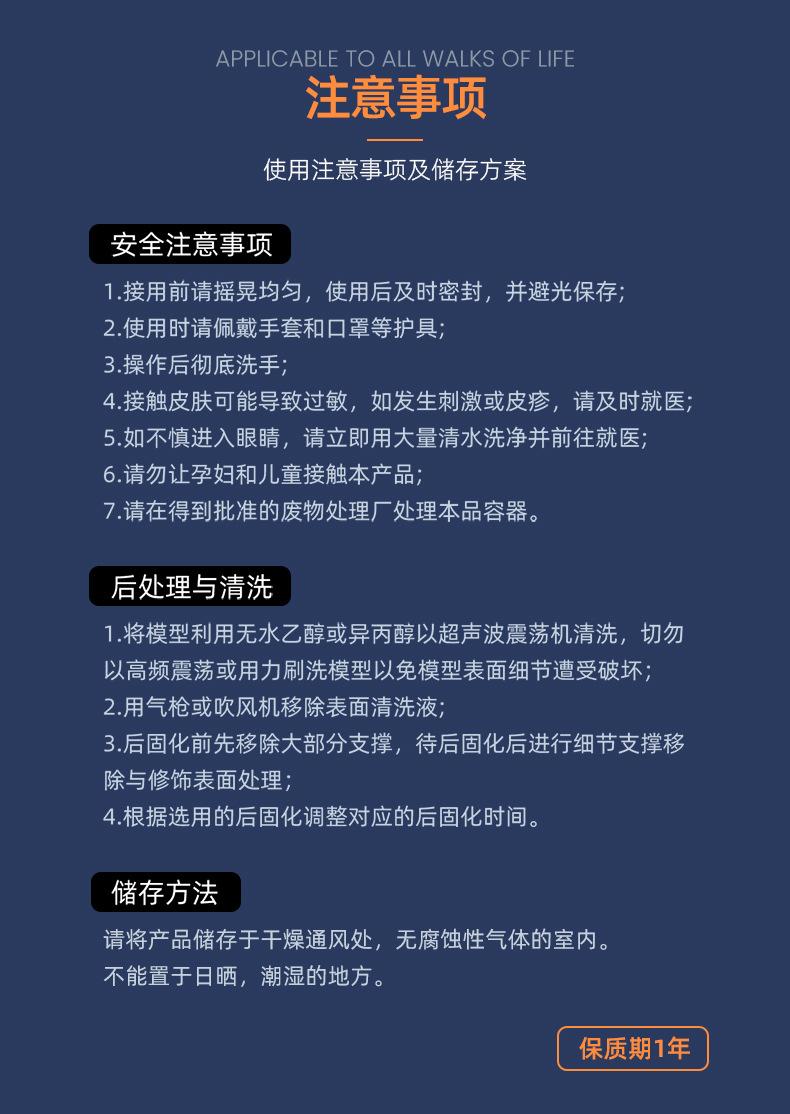 APPLICABLE TO ALL WALKS OF LIFE
注意事项

使用注意事项及储存方案

安全注意事项

1.接用前请摇晃均匀，使用后及时密封，并避光保存;
2.使用时请佩戴手套和口罩等护具;
3.操作后彻底洗手;
4.接触皮肤可能导致过敏，如发生刺激或皮疹，请及时就医;
5.如不慎进入眼睛，请立即用大量清水洗净并前往就医;
6.请勿让孕妇和儿童接触本产品;
7.请在得到批准的废物处理厂处理本品容器。

后处理与清洗

1.将模型利用无水乙醇或异丙醇以超声波震荡机清洗，切勿以高频震荡或用力刷洗模型以免模型表面细节遭受破坏;
2.用气枪或吹风机移除表面清洗液;
3.后固化前先移除大部分支撑，待后固化后进行细节支撑移除与修饰表面处理;
4.根据选用的后固化调整对应的后固化时间。

储存方法

请将产品储存于干燥通风处，无腐蚀性气体的室内。
不能置于日晒，潮湿的地方。

保质期1年